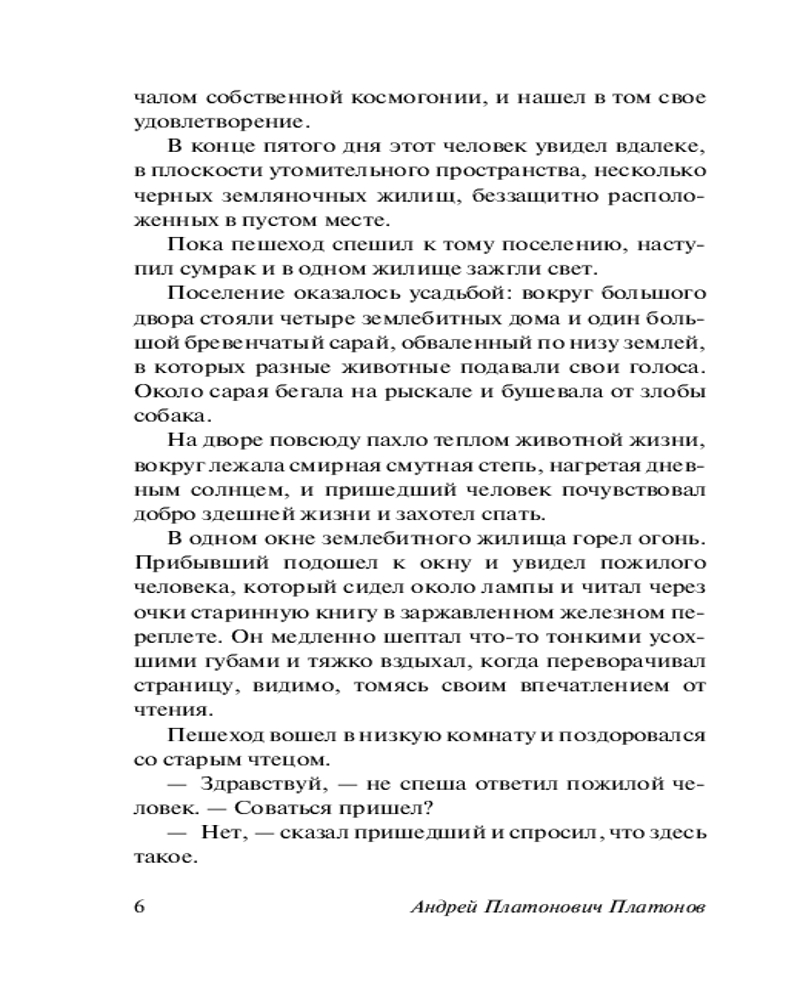 чалом собственной космогонии, и нашел в том свое удовлетворение.

В конце пятого дня этот человек увидел вдалеке, в плоскости утомительного пространства, несколько черных земляночных жилищ, беззащитно расположенных в пустом месте.

Пока пешеход спешил к тому поселению, наступил сумрак и в одном жилище зажгли свет.

Поселение оказалось усадьбой: вокруг большого двора стояли четыре землебитных дома и один большой бревенчатый сарай, обваленный по низу землей, в которых разные животные подавали свои голоса. Около сарая бегала на рыскале и бушевала от злобы собака.

На дворе повсюду пахло теплом животной жизни, вокруг лежала смирная смутная степь, нагретая дневным солнцем, и пришедший человек почувствовал добро здешней жизни и захотел спать.

В одном окне землебитного жилища горел огонь. Прибывший подошел к окну и увидел пожилого человека, который сидел около лампы и читал через очки старинную книгу в заржавленном железном переплете. Он медленно шептал что-то тонкими усохшими губами и тяжко вздыхал, когда переворачивал страницу, видимо, томясь своим впечатлением от чтения.

Пешеход вошел в низкую комнату и поздоровался со старым чтецом.

— Здравствуй, — не спеша ответил пожилой человек. — Соваться пришел?

— Нет, — сказал пришедший и спросил, что здесь такое.

6 Андрей Платонович Платонов